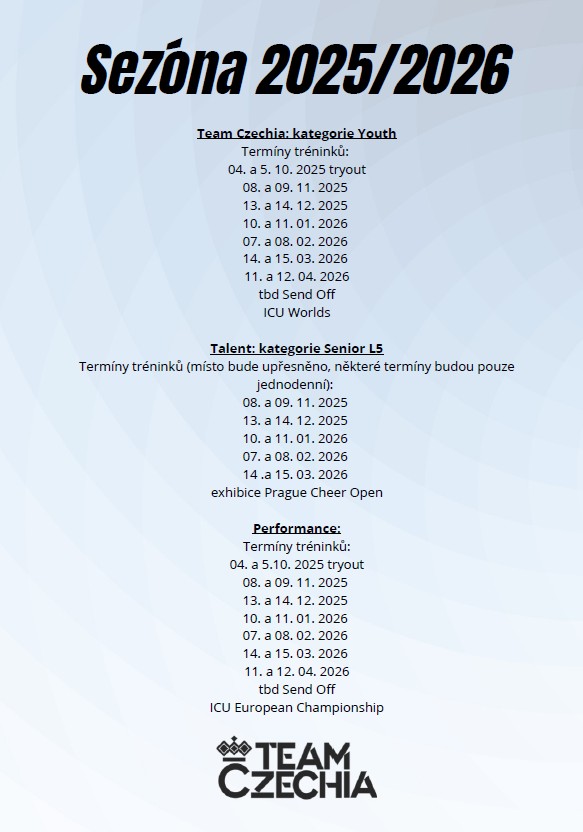 Sezóna 2025/2026

Team Czechia: kategorie Youth
Termíny tréninků:
04. a 5. 10. 2025 tryout
08. a 09. 11. 2025
13. a 14. 12. 2025
10. a 11. 01. 2026
07. a 08. 02. 2026
14. a 15. 03. 2026
11. a 12. 04. 2026
tbd Send Off
ICU Worlds

Talent: kategorie Senior L5
Termíny tréninků (místo bude upřesněno, některé termíny budou pouze jednodenní):
08. a 09. 11. 2025
13. a 14. 12. 2025
10. a 11. 01. 2026
07. a 08. 02. 2026
14 .a 15. 03. 2026
exhibice Prague Cheer Open

Performance:
Termíny tréninků:
04. a 5.10. 2025 tryout
08. a 09. 11. 2025
13. a 14. 12. 2025
10. a 11. 01. 2026
07. a 08. 02. 2026
14. a 15. 03. 2026
11. a 12. 04. 2026
tbd Send Off
ICU European Championship

TEAM CZECHIA